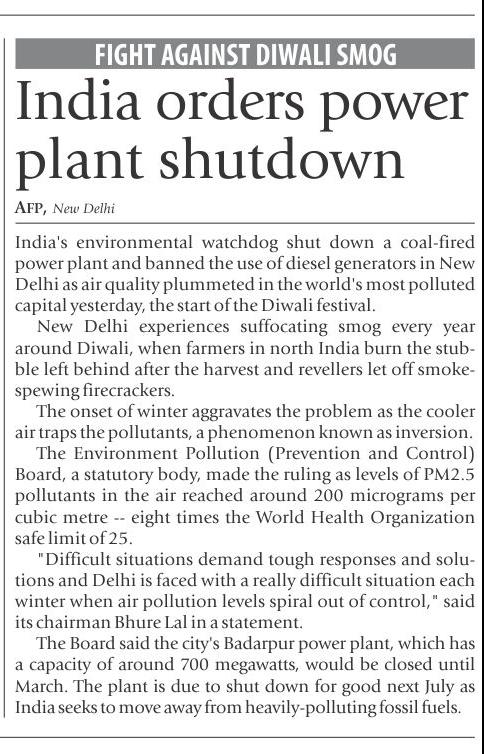 FIGHT AGAINST DIWALI SMOG

India orders power plant shutdown

AFP, New Delhi

India's environmental watchdog shut down a coal-fired power plant and banned the use of diesel generators in New Delhi as air quality plummeted in the world's most polluted capital yesterday, the start of the Diwali festival.

New Delhi experiences suffocating smog every year around Diwali, when farmers in north India burn the stubble left behind after the harvest and revellers let off smoke-spewing firecrackers.

The onset of winter aggravates the problem as the cooler air traps the pollutants, a phenomenon known as inversion.

The Environment Pollution (Prevention and Control) Board, a statutory body, made the ruling as levels of PM2.5 pollutants in the air reached around 200 micrograms per cubic metre -- eight times the World Health Organization safe limit of 25.

"Difficult situations demand tough responses and solutions and Delhi is faced with a really difficult situation each winter when air pollution levels spiral out of control," said its chairman Bhure Lal in a statement.

The Board said the city's Badarpur power plant, which has a capacity of around 700 megawatts, would be closed until March. The plant is due to shut down for good next July as India seeks to move away from heavily-polluting fossil fuels.